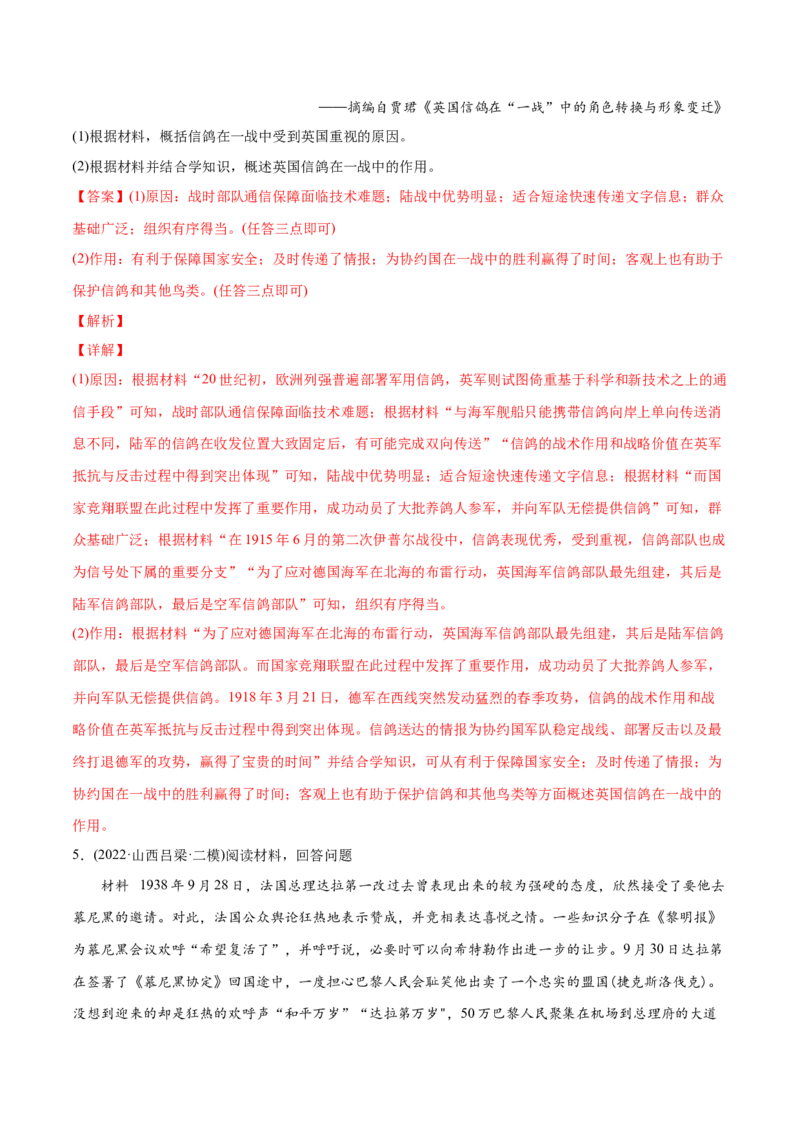 ——摘编自贾珺《英国信鸽在“一战”中的角色转换与形象变迁》

(1)根据材料，概括信鸽在一战中受到英国重视的原因。

(2)根据材料并结合学知识，概述英国信鸽在一战中的作用。

【答案】(1)原因：战时部队通信保障面临技术难题；陆战中优势明显；适合短途快速传递文字信息；群众基础广泛；组织有序得当。(任答三点即可)

(2)作用：有利于保障国家安全；及时传递了情报；为协约国在一战中的胜利赢得了时间；客观上也有助于保护信鸽和其他鸟类。(任答三点即可)

【解析】

【详解】

(1)原因：根据材料“20世纪初，欧洲列强普遍部署军用信鸽，英军则试图倚重基于科学和新技术之上的通信手段”可知，战时部队通信保障面临技术难题；根据材料“与海军舰船只能携带信鸽向岸上单向传送消息不同，陆军的信鸽在收发位置大致固定后，有可能完成双向传送”“信鸽的战术作用和战略价值在英军抵抗与反击过程中得到突出体现”可知，陆战中优势明显；适合短途快速传递文字信息；根据材料“而国家竞翔联盟在此过程中发挥了重要作用，成功动员了大批养鸽人参军，并向军队无偿提供信鸽”可知，群众基础广泛；根据材料“在1915年6月的第二次伊普尔战役中，信鸽表现优秀，受到重视，信鸽部队也成为信号处下属的重要分支”“为了应对德国海军在北海的布雷行动，英国海军信鸽部队最先组建，其后是陆军信鸽部队，最后是空军信鸽部队”可知，组织有序得当。

(2)作用：根据材料“为了应对德国海军在北海的布雷行动，英国海军信鸽部队最先组建，其后是陆军信鸽部队，最后是空军信鸽部队。而国家竞翔联盟在此过程中发挥了重要作用，成功动员了大批养鸽人参军，并向军队无偿提供信鸽。1918年3月21日，德军在西线突然发动猛烈的春季攻势，信鸽的战术作用和战略价值在英军抵抗与反击过程中得到突出体现。信鸽送达的情报为协约国军队稳定战线、部署反击以及最终打退德军的攻势，赢得了宝贵的时间”并结合学知识，可从有利于保障国家安全；及时传递了情报；为协约国在一战中的胜利赢得了时间；客观上也有助于保护信鸽和其他鸟类等方面概述英国信鸽在一战中的作用。

5.(2022·山西吕梁·二模)阅读材料，回答问题

材料 1938年9月28日，法国总理达拉第一改过去曾表现出来的较为强硬的态度，欣然接受了要他去慕尼黑的邀请。对此，法国公众舆论狂热地表示赞成，并竞相表达喜悦之情。一些知识分子在《黎明报》为慕尼黑会议欢呼“希望复活了”，并呼吁说，必要时可以向希特勒作出进一步的让步。9月30日达拉第在签署了《慕尼黑协定》回国途中，一度担心巴黎人民会耻笑他出卖了一个忠实的盟国(捷克斯洛伐克)。没想到迎来的却是狂热的欢呼声“和平万岁”“达拉第万岁”，50万巴黎人民聚集在机场到总理府的大道